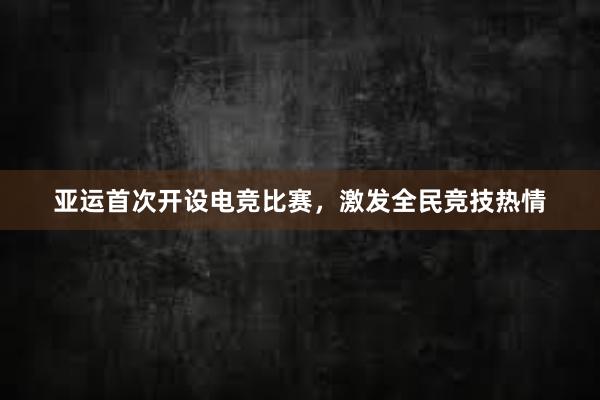 亚运首次开设电竞比赛，激发全民竞技热情